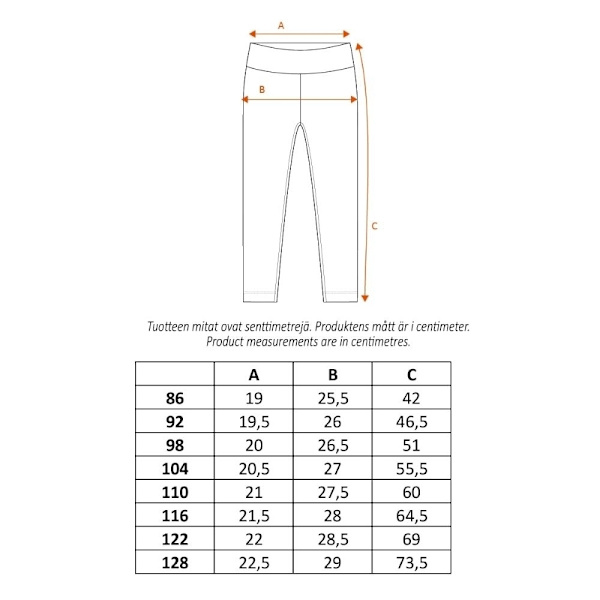 A

B

C

Tuotteen mitat ovat senttimetrejä. Produktens mått är i centimeter.
Product measurements are in centimetres.

| | A | B | C |
|---|---|---|---|
| 86 | 19 | 25,5 | 42 |
| 92 | 19,5 | 26 | 46,5 |
| 98 | 20 | 26,5 | 51 |
| 104 | 20,5 | 27 | 55,5 |
| 110 | 21 | 27,5 | 60 |
| 116 | 21,5 | 28 | 64,5 |
| 122 | 22 | 28,5 | 69 |
| 128 | 22,5 | 29 | 73,5 |